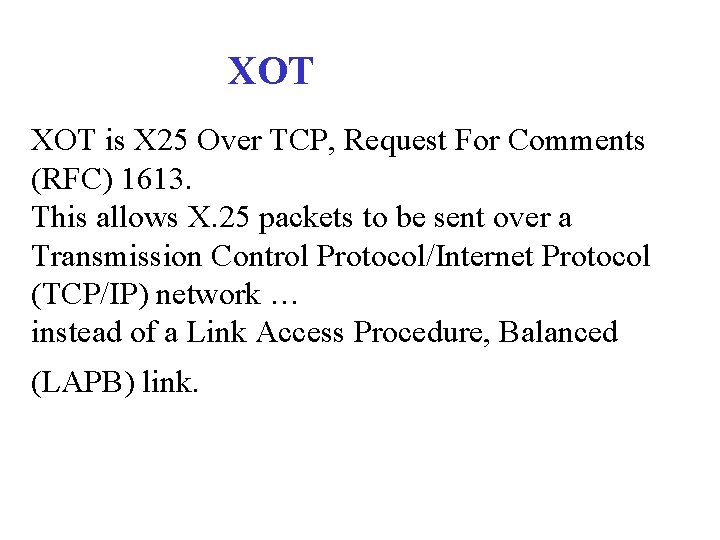 XOT

XOT is X25 Over TCP, Request For Comments (RFC) 1613.

This allows X.25 packets to be sent over a Transmission Control Protocol/Internet Protocol (TCP/IP) network …

instead of a Link Access Procedure, Balanced (LAPB) link.